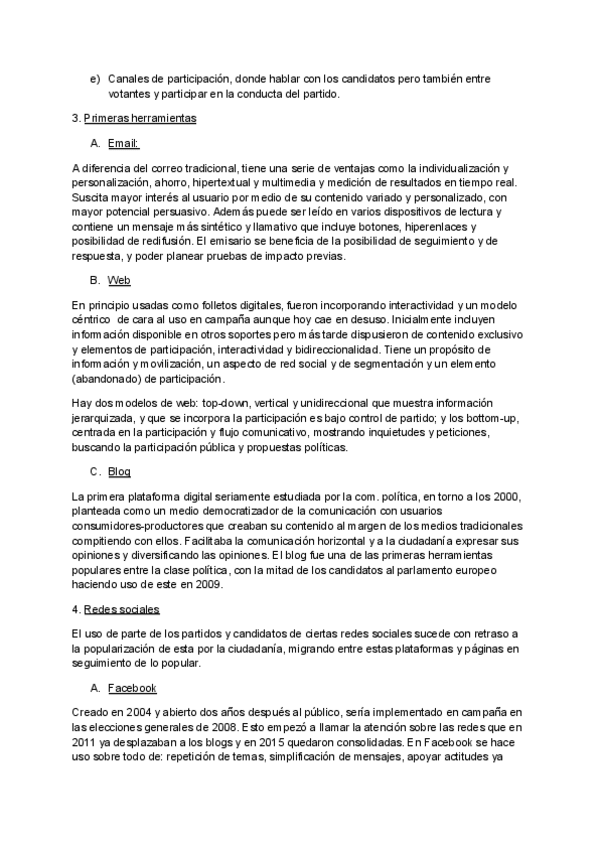 e) Canales de participación, donde hablar con los candidatos pero también entre votantes y participar en la conducta del partido.

3. Primeras herramientas

A. Email:

A diferencia del correo tradicional, tiene una serie de ventajas como la individualización y personalización, ahorro, hipertextual y multimedia y medición de resultados en tiempo real. Suscita mayor interés al usuario por medio de su contenido variado y personalizado, con mayor potencial persuasivo. Además puede ser leído en varios dispositivos de lectura y contiene un mensaje más sintético y llamativo que incluye botones, hiperenlaces y posibilidad de redifusión. El emisario se beneficia de la posibilidad de seguimiento y de respuesta, y poder planear pruebas de impacto previas.

B. Web

En principio usadas como folletos digitales, fueron incorporando interactividad y un modelo céntrico de cara al uso en campaña aunque hoy cae en desuso. Inicialmente incluyen información disponible en otros soportes pero más tarde dispusieron de contenido exclusivo y elementos de participación, interactividad y bidireccionalidad. Tiene un propósito de información y movilización, un aspecto de red social y de segmentación y un elemento (abandonado) de participación.

Hay dos modelos de web: top-down, vertical y unidireccional que muestra información jerarquizada, y que se incorpora la participación es bajo control de partido; y los bottom-up, centrada en la participación y flujo comunicativo, mostrando inquietudes y peticiones, buscando la participación pública y propuestas políticas.

C. Blog

La primera plataforma digital seriamente estudiada por la com. política, en torno a los 2000, planteada como un medio democratizador de la comunicación con usuarios consumidores-productores que creaban su contenido al margen de los medios tradicionales compitiendo con ellos. Facilitaba la comunicación horizontal y a la ciudadanía expresar sus opiniones y diversificando las opiniones. El blog fue una de las primeras herramientas populares entre la clase política, con la mitad de los candidatos al parlamento europeo haciendo uso de este en 2009.

4. Redes sociales

El uso de parte de los partidos y candidatos de ciertas redes sociales sucede con retraso a la popularización de esta por la ciudadanía, migrando entre estas plataformas y páginas en seguimiento de lo popular.

A. Facebook

Creado en 2004 y abierto dos años después al público, sería implementado en campaña en las elecciones generales de 2008. Esto empezó a llamar la atención sobre las redes que en 2011 ya desplazaban a los blogs y en 2015 quedaron consolidadas. En Facebook se hace uso sobre todo de: repetición de temas, simplificación de mensajes, apoyar actitudes ya